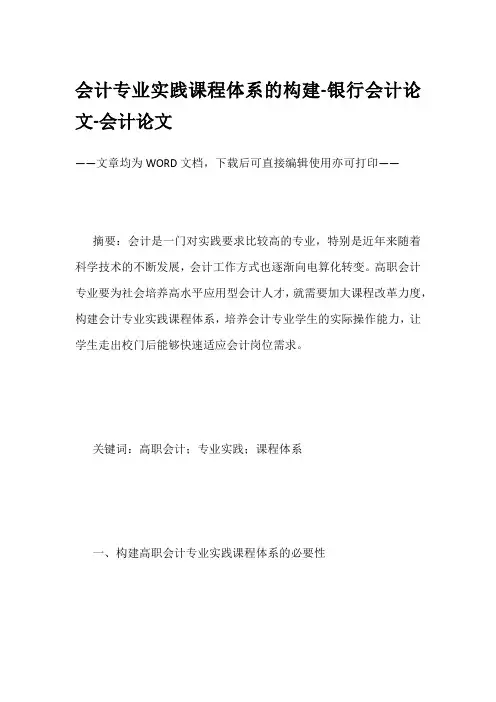 会计专业实践课程体系的构建-银行会计论文-会计论文

——文章均为WORD文档，下载后可直接编辑使用亦可打印——

摘要：会计是一门对实践要求比较高的专业，特别是近年来随着科学技术的不断发展，会计工作方式也逐渐向电算化转变。高职会计专业要为社会培养高水平应用型会计人才，就需要加大课程改革力度，构建会计专业实践课程体系，培养会计专业学生的实际操作能力，让学生走出校门后能够快速适应会计岗位需求。

关键词：高职会计；专业实践；课程体系

一、构建高职会计专业实践课程体系的必要性